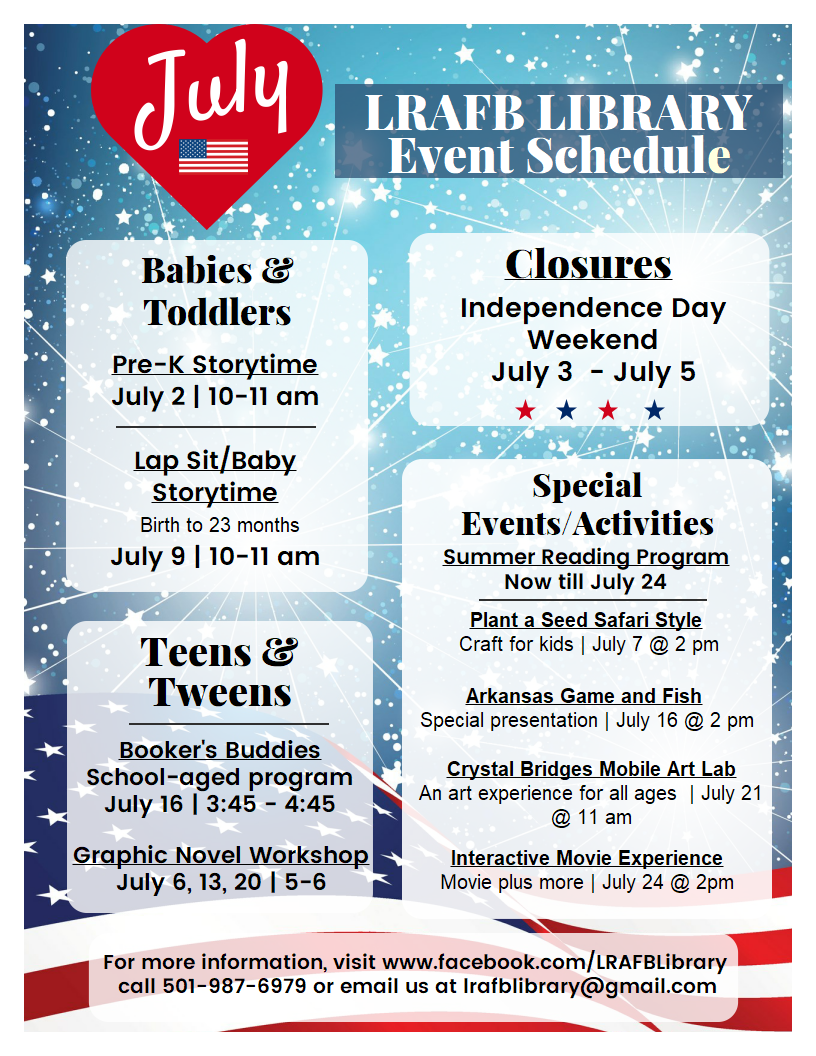 July

LRAFB LIBRARY
Event Schedule

Babies & Toddlers

Pre-K Storytime
July 2 | 10-11 am

Lap Sit/Baby Storytime
Birth to 23 months
July 9 | 10-11 am

Teens & Tweens

Booker's Buddies
School-aged program
July 16 | 3:45 - 4:45

Graphic Novel Workshop
July 6, 13, 20 | 5-6

Closures
Independence Day Weekend
July 3 - July 5

Special Events/Activities
Summer Reading Program
Now till July 24

Plant a Seed Safari Style
Craft for kids | July 7 @ 2 pm

Arkansas Game and Fish
Special presentation | July 16 @ 2 pm

Crystal Bridges Mobile Art Lab
An art experience for all ages | July 21 @ 11 am

Interactive Movie Experience
Movie plus more | July 24 @ 2pm

For more information, visit www.facebook.com/LRAFBLibrary
call 501-987-6979 or email us at lrafblibrary@gmail.com